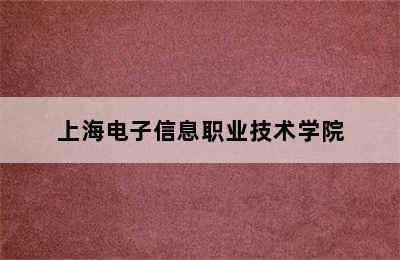 上海电子信息职业技术学院